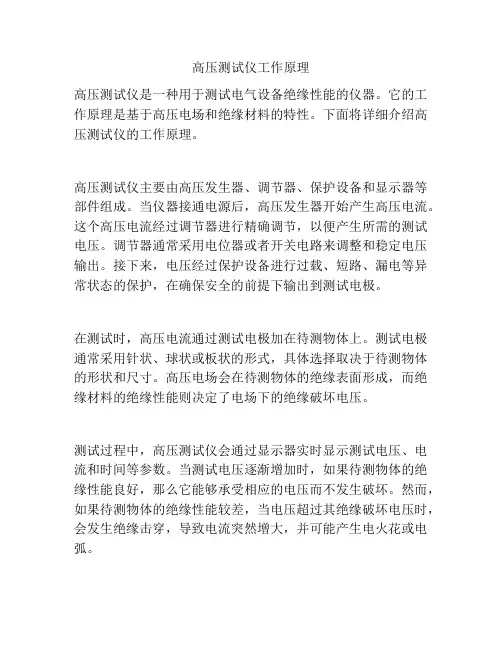 高压测试仪工作原理

高压测试仪是一种用于测试电气设备绝缘性能的仪器。它的工作原理是基于高压电场和绝缘材料的特性。下面将详细介绍高压测试仪的工作原理。

高压测试仪主要由高压发生器、调节器、保护设备和显示器等部件组成。当仪器接通电源后，高压发生器开始产生高压电流。这个高压电流经过调节器进行精确调节，以便产生所需的测试电压。调节器通常采用电位器或者开关电路来调整和稳定电压输出。接下来，电压经过保护设备进行过载、短路、漏电等异常状态的保护，在确保安全的前提下输出到测试电极。

在测试时，高压电流通过测试电极加在待测物体上。测试电极通常采用针状、球状或板状的形式，具体选择取决于待测物体的形状和尺寸。高压电场会在待测物体的绝缘表面形成，而绝缘材料的绝缘性能则决定了电场下的绝缘破坏电压。

测试过程中，高压测试仪会通过显示器实时显示测试电压、电流和时间等参数。当测试电压逐渐增加时，如果待测物体的绝缘性能良好，那么它能够承受相应的电压而不发生破坏。然而，如果待测物体的绝缘性能较差，当电压超过其绝缘破坏电压时，会发生绝缘击穿，导致电流突然增大，并可能产生电火花或电弧。